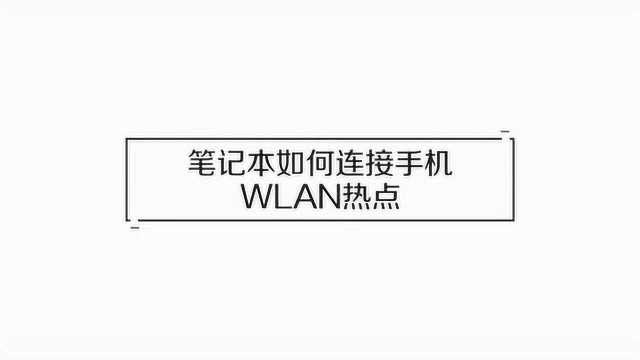 笔记本如何连接手机
WLAN热点